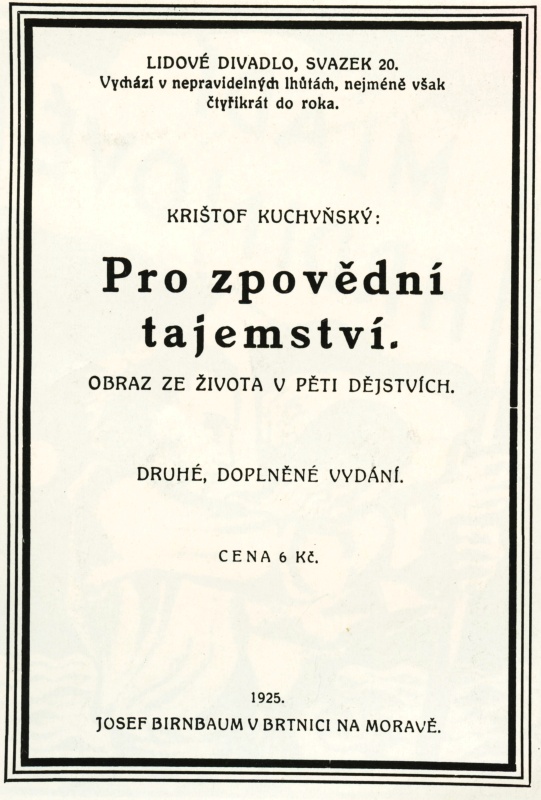 LIDOVÉ DIVADLO, SVAZEK 20.
Vychází v nepravidelných lhůtách, nejméně však čtyřikrát do roka.

KRIŠTOF KUCHYŇSKÝ:

Pro zpovědní tajemství.

OBRAZ ZE ŽIVOTA V PĚTI DĚJSTVÍCH.

DRUHÉ, DOPLNĚNÉ VYDÁNÍ.

CENA 6 Kč.

1925.

JOSEF BIRNBAUM V BRTNICI NA MORAVĚ.